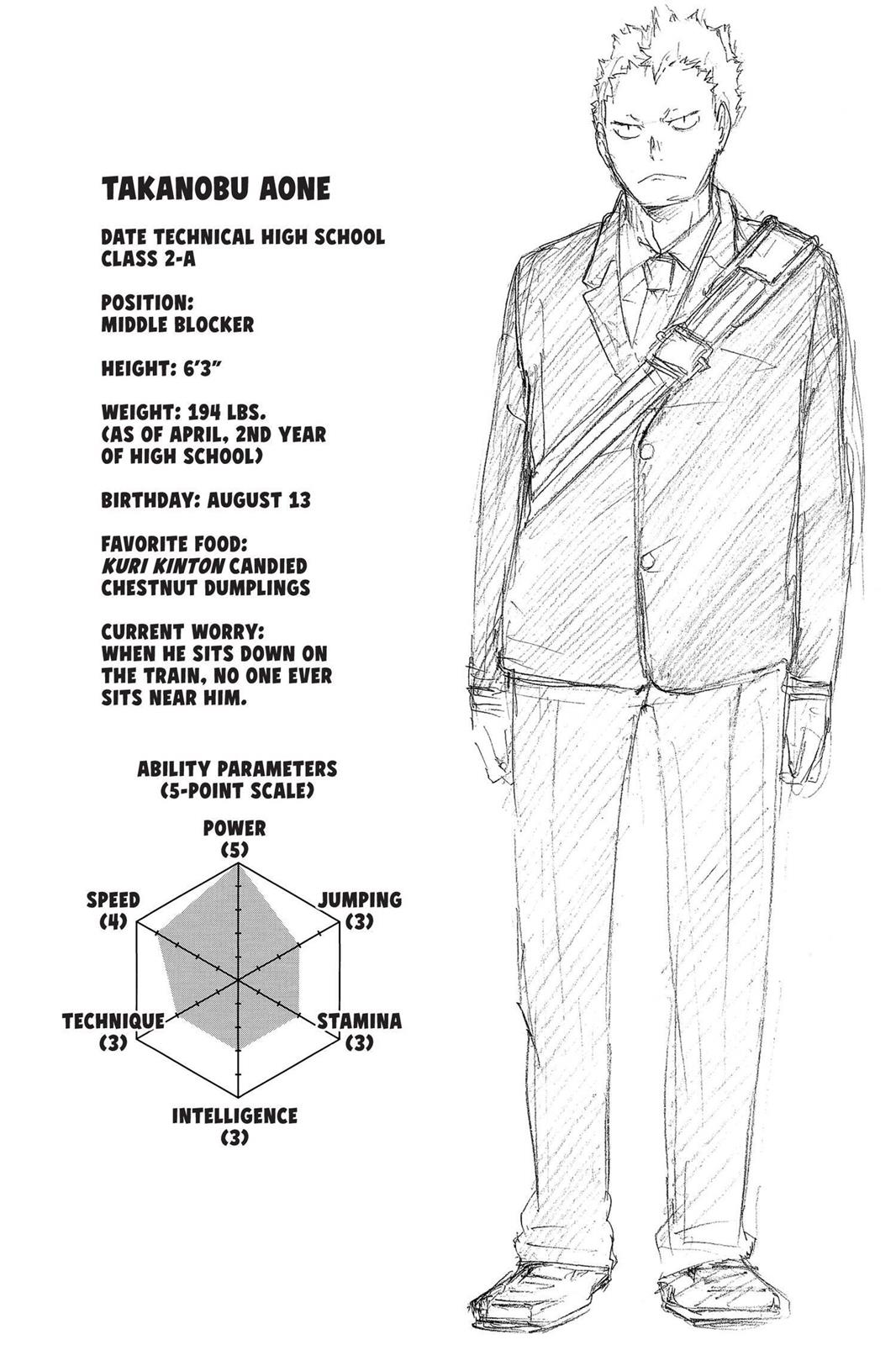 TAKANOBU AONE

DATE TECHNICAL HIGH SCHOOL CLASS 2-A

POSITION: MIDDLE BLOCKER

HEIGHT: 6'3"

WEIGHT: 194 LBS. (AS OF APRIL, 2ND YEAR OF HIGH SCHOOL)

BIRTHDAY: AUGUST 13

FAVORITE FOOD: KURI KINTON CANDIED CHESTNUT DUMPLINGS

CURRENT WORRY: WHEN HE SITS DOWN ON THE TRAIN, NO ONE EVER SITS NEAR HIM.

ABILITY PARAMETERS (5-POINT SCALE)

POWER (5)

JUMPING (3)

STAMINA (3)

INTELLIGENCE (3)

TECHNIQUE (3)

SPEED (4)